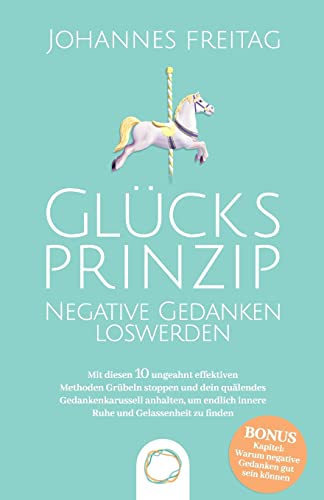 JOHANNES FREITAG

GLÜCKS PRINZIP
NEGATIVE GEDANKEN LOSWERDEN

Mit diesen 10 ungeahnt effektiven Methoden Grübeln stoppen und dein quälendes Gedankenkarussell anhalten, um endlich innere Ruhe und Gelassenheit zu finden

BONUS
Kapitel: Warum negative Gedanken gut sein können